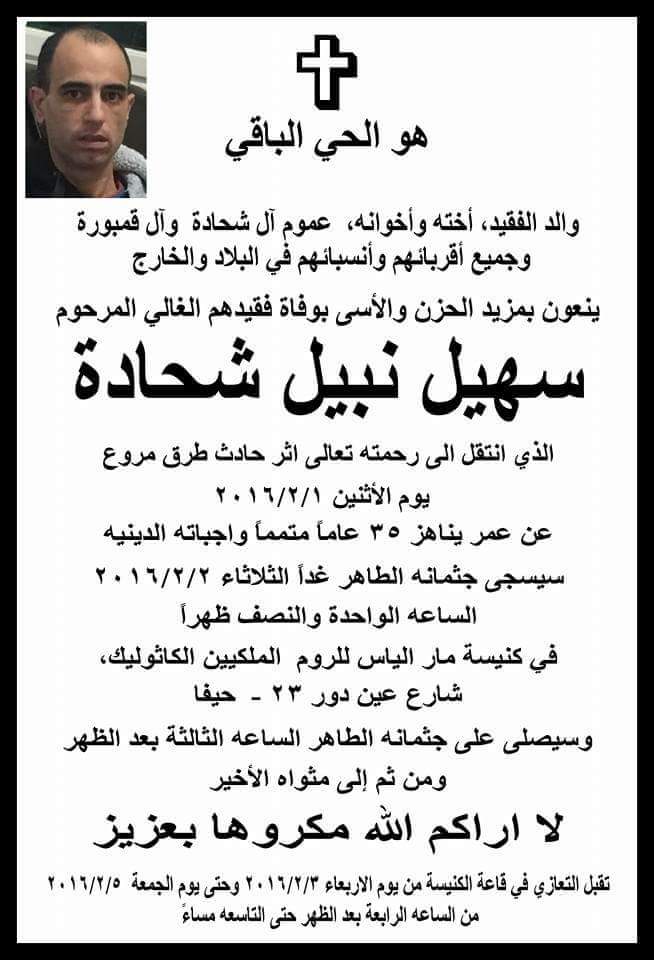 هو الحي الباقي

والد الفقيد، أخته وأخوانه، عموم آل شحادة وآل قمبورة
وجميع أقربائهم وأنسبائهم في البلاد والخارج

ينعون بمزيد الحزن والأسى بوفاة فقيدهم الغالي المرحوم

سهيل نبيل شحادة

الذي انتقل الى رحمته تعالى اثر حادث طرق مروع
يوم الأثنين ٢٠١٦/٢/١
عن عمر يناهز ٣٥ عاماً متمماً واجباته الدينيه
سيسجى جثمانه الطاهر غداً الثلاثاء ٢٠١٦/٢/٢
الساعه الواحدة والنصف ظهراً
في كنيسة مار الياس للروم الملكيين الكاثوليك،
شارع عين دور ٢٣ - حيفا
وسيصلى على جثمانه الطاهر الساعه الثالثة بعد الظهر
ومن ثم إلى مثواه الأخير

لا اراكم الله مكروها بعزيز

تقبل التعازي في قاعة الكنيسة من يوم الاربعاء ٢٠١٦/٢/٣ وحتى يوم الجمعة ٢٠١٦/٢/٥
من الساعه الرابعة بعد الظهر حتى التاسعه مساءً